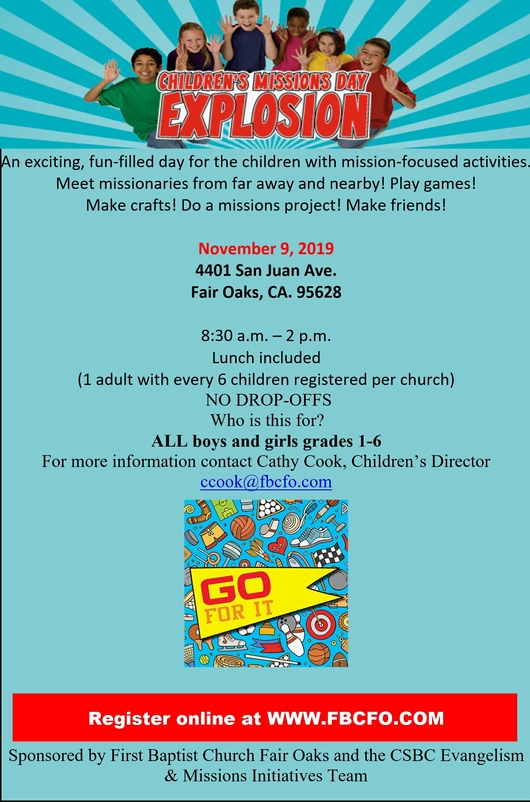 CHILDREN'S MISSIONS DAY
EXPLOSION

An exciting, fun-filled day for the children with mission-focused activities. Meet missionaries from far away and nearby! Play games! Make crafts! Do a missions project! Make friends!

November 9, 2019
4401 San Juan Ave.
Fair Oaks, CA. 95628

8:30 a.m. – 2 p.m.
Lunch included
(1 adult with every 6 children registered per church)
NO DROP-OFFS
Who is this for?
ALL boys and girls grades 1-6
For more information contact Cathy Cook, Children's Director
ccook@fbcfo.com

GO FOR IT

Register online at WWW.FBCFO.COM

Sponsored by First Baptist Church Fair Oaks and the CSBC Evangelism & Missions Initiatives Team